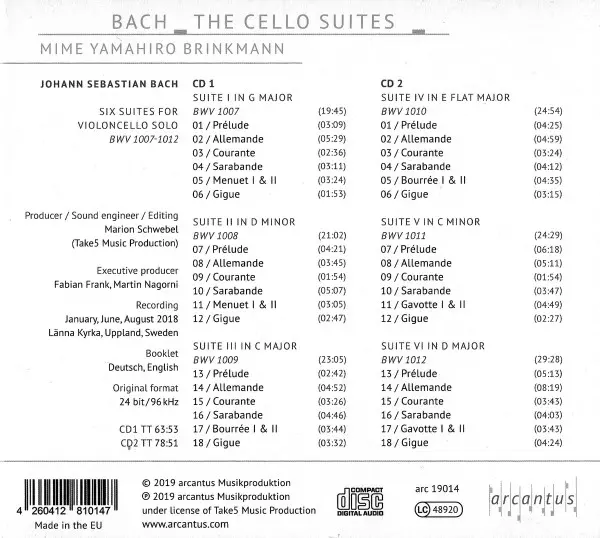 BACH _ THE CELLO SUITES _

MIME YAMAHIRO BRINKMANN

JOHANN SEBASTIAN BACH

SIX SUITES FOR VIOLONCELLO SOLO
BWV 1007-1012

Producer / Sound engineer / Editing
Marion Schwebel
(Take5 Music Production)

Executive producer
Fabian Frank, Martin Nagorni

Recording
January, June, August 2018
Länna Kyrka, Uppland, Sweden

Booklet
Deutsch, English

Original format
24 bit / 96 kHz

CD1 TT 63:53
CD2 TT 78:51

CD 1
SUITE I IN G MAJOR
BWV 1007 (19:45)
01 / Prélude (03:09)
02 / Allemande (05:29)
03 / Courante (02:36)
04 / Sarabande (03:11)
05 / Menuet I & II (03:24)
06 / Gigue (01:53)

SUITE II IN D MINOR
BWV 1008 (21:02)
07 / Prélude (04:21)
08 / Allemande (03:45)
09 / Courante (01:54)
10 / Sarabande (05:07)
11 / Menuet I & II (03:05)
12 / Gigue (02:47)

SUITE III IN C MAJOR
BWV 1009 (23:05)
13 / Prélude (02:42)
14 / Allemande (04:52)
15 / Courante (03:26)
16 / Sarabande (04:46)
17 / Bourrée I & II (03:44)
18 / Gigue (03:32)

CD 2
SUITE IV IN E FLAT MAJOR
BWV 1010 (24:54)
01 / Prélude (04:25)
02 / Allemande (04:59)
03 / Courante (03:24)
04 / Sarabande (04:12)
05 / Bourrée I & II (04:35)
06 / Gigue (03:15)

SUITE V IN C MINOR
BWV 1011 (24:29)
07 / Prélude (06:18)
08 / Allemande (05:11)
09 / Courante (01:54)
10 / Sarabande (03:47)
11 / Gavotte I & II (04:49)
12 / Gigue (02:27)

SUITE VI IN D MAJOR
BWV 1012 (29:28)
13 / Prélude (05:13)
14 / Allemande (08:19)
15 / Courante (03:43)
16 / Sarabande (04:03)
17 / Gavotte I & II (03:43)
18 / Gigue (04:24)

4 260412 810147
Made in the EU

© 2019 arcantus Musikproduktion
℗ 2019 arcantus Musikproduktion
under license of Take5 Music Production
www.arcantus.com

COMPACT disc DIGITAL AUDIO

arc 19014
LC 48920

arcantus